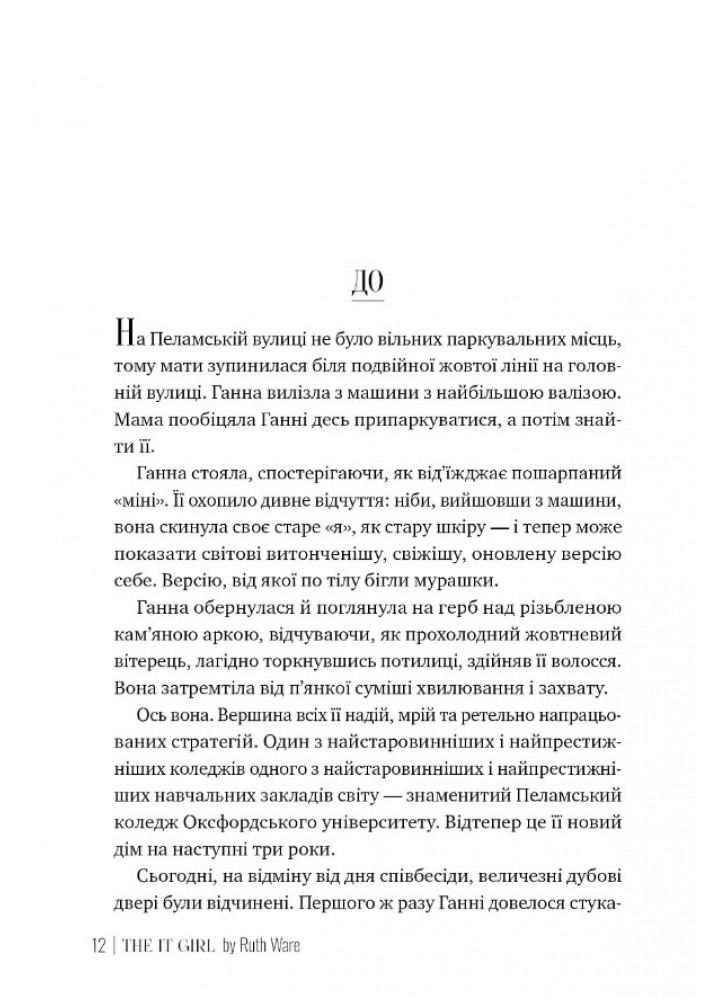 ДО

На Пеламській вулиці не було вільних паркувальних місць, тому мати зупинилася біля подвійної жовтої лінії на головній вулиці. Ганна вилізла з машини з найбільшою валізою. Мама пообіцяла Ганні десь припаркуватися, а потім знайти її.

Ганна стояла, спостерігаючи, як від'їжджає пошарпаний «міні». Її охопило дивне відчуття: ніби, вийшовши з машини, вона скинула своє старе «я», як стару шкіру — і тепер може показати світові витонченішу, свіжішу, оновлену версію себе. Версію, від якої по тілу бігли мурашки.

Ганна обернулася й поглянула на герб над різьбленою кам'яною аркою, відчуваючи, як прохолодний жовтневий вітерець, лагідно торкнувшись потилиці, здійняв її волосся. Вона затремтіла від п'янкої суміші хвилювання і захвату.

Ось вона. Вершина всіх її надій, мрій та ретельно напрацьованих стратегій. Один з найстаровинніших і найпрестижніших коледжів одного з найстаровинніших і найпрестижніших навчальних закладів світу — знаменитий Пеламський коледж Оксфордського університету. Відтепер це її новий дім на наступні три роки.

Сьогодні, на відміну від дня співбесіди, величезні дубові двері були відчинені. Першого ж разу Ганні довелося стука-

12 | THE IT GIRL by Ruth Ware